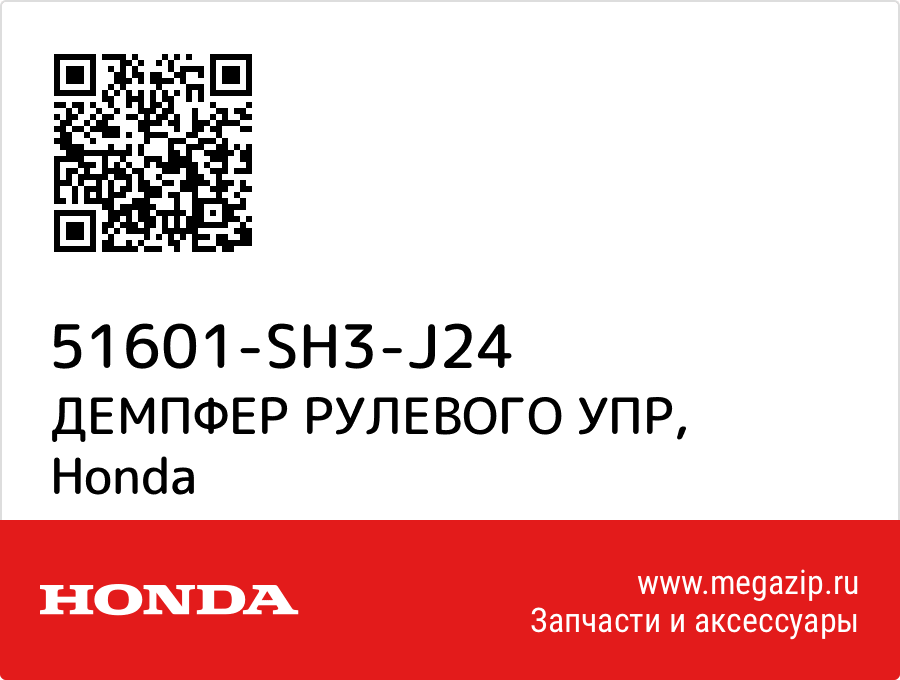 51601-SH3-J24
ДЕМПФЕР РУЛЕВОГО УПР, Honda

HONDA

www.megazip.ru
Запчасти и аксессуары